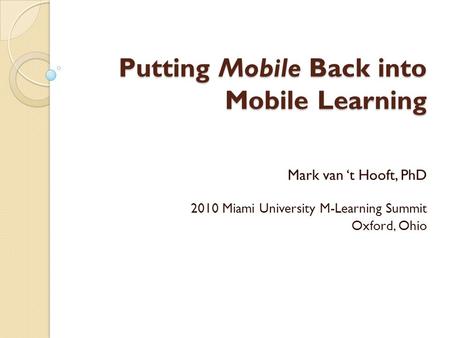 Putting Mobile Back into Mobile Learning

Mark van ‘t Hooft, PhD

2010 Miami University M-Learning Summit
Oxford, Ohio